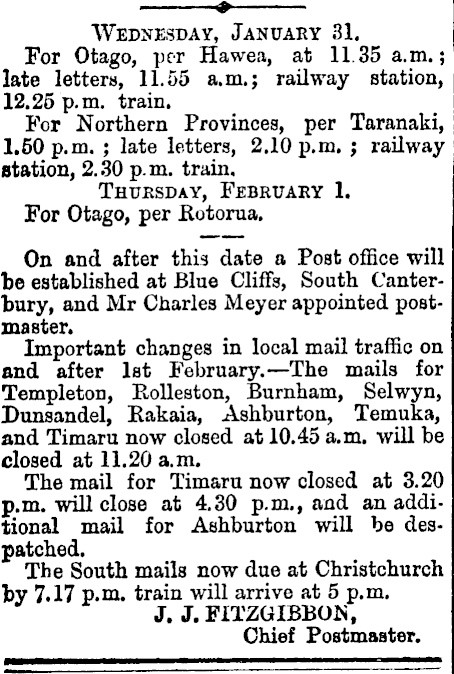 Wednesday, January 31.

For Otago, per Hawea, at 11.35 a.m.; late letters, 11.55 a.m.; railway station, 12.25 p.m. train.

For Northern Provinces, per Taranaki, 1.50 p.m.; late letters, 2.10 p.m.; railway station, 2.30 p.m. train.

Thursday, February 1.

For Otago, per Rotorua.

On and after this date a Post office will be established at Blue Cliffs, South Canterbury, and Mr Charles Meyer appointed postmaster.

Important changes in local mail traffic on and after 1st February.—The mails for Templeton, Rolleston, Burnham, Selwyn, Dunsandel, Rakaia, Ashburton, Temuka, and Timaru now closed at 10.45 a.m. will be closed at 11.20 a.m.

The mail for Timaru now closed at 3.20 p.m. will close at 4.30 p.m., and an additional mail for Ashburton will be despatched.

The South mails now due at Christchurch by 7.17 p.m. train will arrive at 5 p.m.

J. J. FITZGIBBON,
Chief Postmaster.